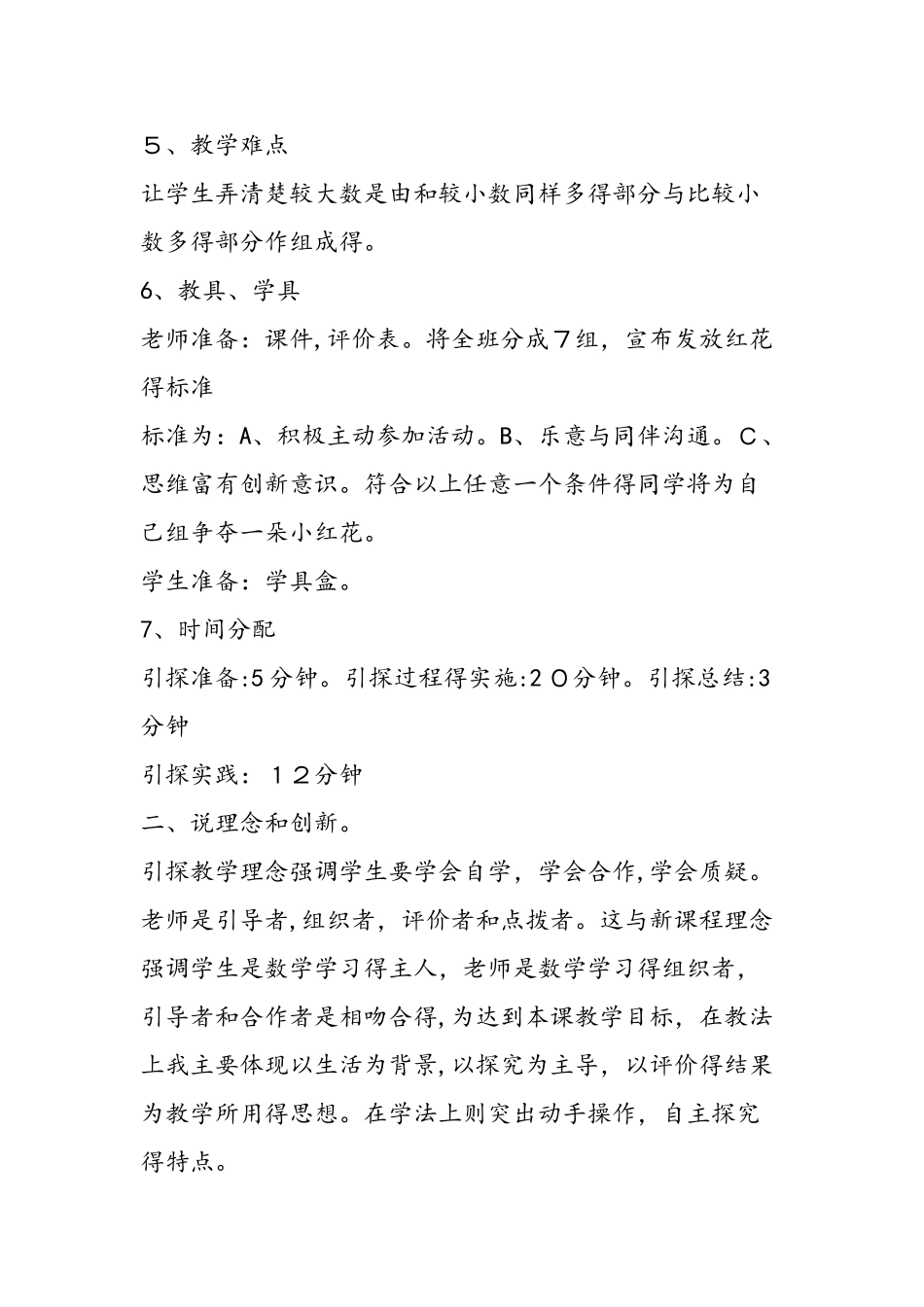 ５、教学难点

让学生弄清楚较大数是由和较小数同样多得部分与比较小数多得部分作组成得。

6、教具、学具

老师准备：课件,评价表。将全班分成７组，宣布发放红花得标准

标准为：A、积极主动参加活动。B、乐意与同伴沟通。C、思维富有创新意识。符合以上任意一个条件得同学将为自己组争夺一朵小红花。

学生准备：学具盒。

7、时间分配

引探准备:5分钟。引探过程得实施:２０分钟。引探总结:3分钟

引探实践：１２分钟

二、说理念和创新。

引探教学理念强调学生要学会自学，学会合作,学会质疑。老师是引导者,组织者，评价者和点拨者。这与新课程理念强调学生是数学学习得主人，老师是数学学习得组织者，引导者和合作者是相吻合得,为达到本课教学目标，在教法上我主要体现以生活为背景,以探究为主导，以评价得结果为教学所用得思想。在学法上则突出动手操作，自主探究得特点。